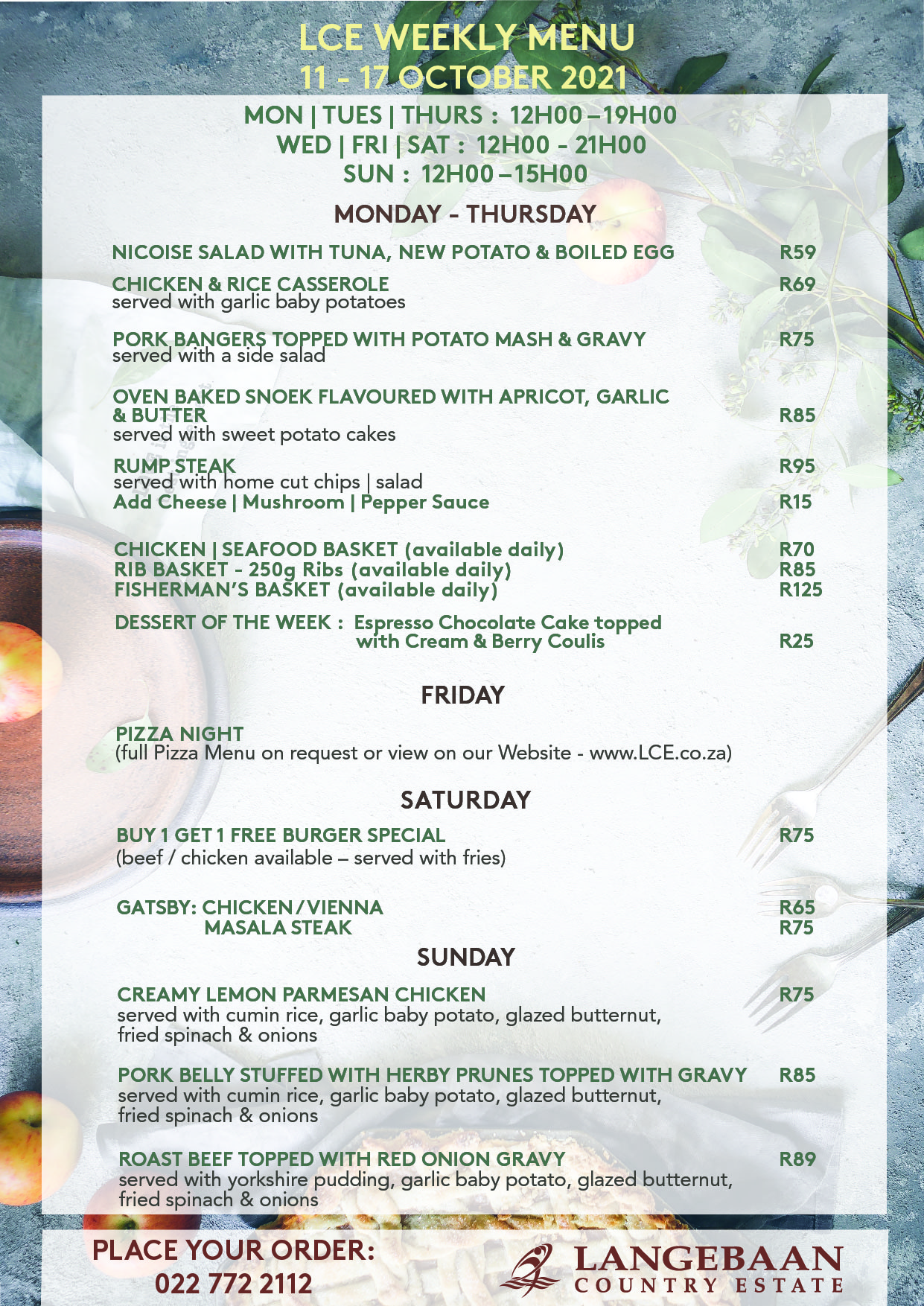 LCE WEEKLY MENU
11 - 17 OCTOBER 2021

MON | TUES | THURS : 12H00 – 19H00
WED | FRI | SAT : 12H00 - 21H00
SUN : 12H00 – 15H00

MONDAY - THURSDAY

NICOISE SALAD WITH TUNA, NEW POTATO & BOILED EGG R59

CHICKEN & RICE CASSEROLE R69
served with garlic baby potatoes

PORK BANGERS TOPPED WITH POTATO MASH & GRAVY R75
served with a side salad

OVEN BAKED SNOEK FLAVOURED WITH APRICOT, GARLIC & BUTTER R85
served with sweet potato cakes

RUMP STEAK R95
served with home cut chips | salad
Add Cheese | Mushroom | Pepper Sauce R15

CHICKEN | SEAFOOD BASKET (available daily) R70
RIB BASKET - 250g Ribs (available daily) R85
FISHERMAN'S BASKET (available daily) R125

DESSERT OF THE WEEK : Espresso Chocolate Cake topped with Cream & Berry Coulis R25

FRIDAY

PIZZA NIGHT
(full Pizza Menu on request or view on our Website - www.LCE.co.za)

SATURDAY

BUY 1 GET 1 FREE BURGER SPECIAL R75
(beef / chicken available – served with fries)

GATSBY: CHICKEN / VIENNA R65
MASALA STEAK R75

SUNDAY

CREAMY LEMON PARMESAN CHICKEN R75
served with cumin rice, garlic baby potato, glazed butternut, fried spinach & onions

PORK BELLY STUFFED WITH HERBY PRUNES TOPPED WITH GRAVY R85
served with cumin rice, garlic baby potato, glazed butternut, fried spinach & onions

ROAST BEEF TOPPED WITH RED ONION GRAVY R89
served with yorkshire pudding, garlic baby potato, glazed butternut, fried spinach & onions

PLACE YOUR ORDER:
022 772 2112

LANGEBAAN
COUNTRY ESTATE